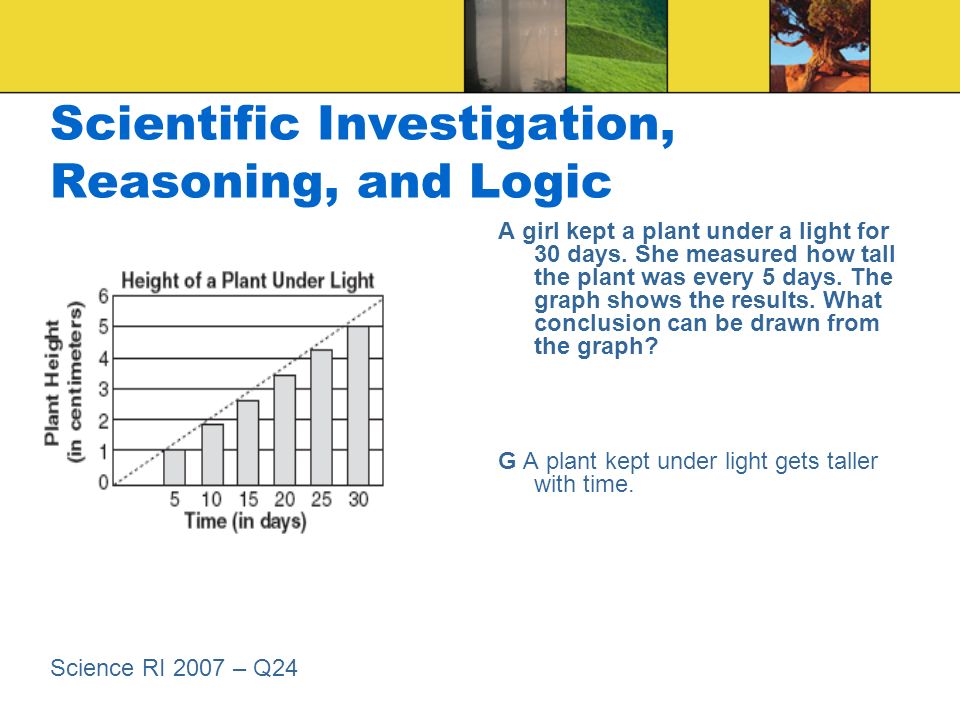 Scientific Investigation, Reasoning, and Logic

Height of a Plant Under Light

Plant Height (in centimeters)

6
5
4
3
2
1
0

5 10 15 20 25 30
Time (in days)

A girl kept a plant under a light for 30 days. She measured how tall the plant was every 5 days. The graph shows the results. What conclusion can be drawn from the graph?

G A plant kept under light gets taller with time.

Science RI 2007 – Q24